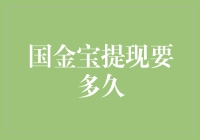 国金宝提现要多久